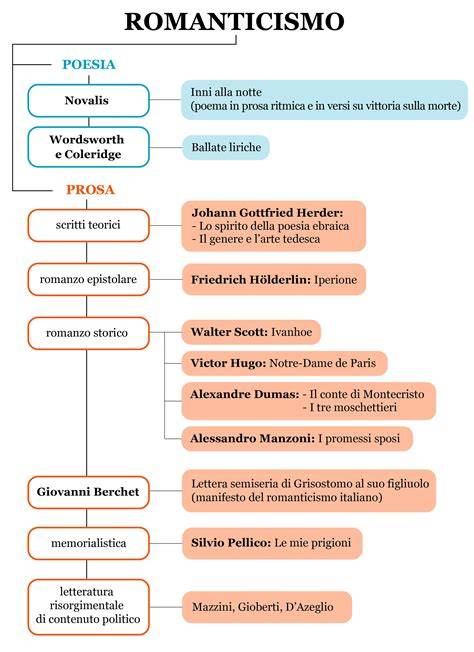 ROMANTICISMO

POESIA

Novalis

Inni alla notte
(poema in prosa ritmica e in versi su vittoria sulla morte)

Wordsworth e Coleridge

Ballate liriche

PROSA

scritti teorici

Johann Gottfried Herder:
- Lo spirito della poesia ebraica
- Il genere e l'arte tedesca

romanzo epistolare

Friedrich Hölderlin: Iperione

romanzo storico

Walter Scott: Ivanhoe

Victor Hugo: Notre-Dame de Paris

Alexandre Dumas: - Il conte di Montecristo
- I tre moschettieri

Alessandro Manzoni: I promessi sposi

Giovanni Berchet

Lettera semiseria di Grisostomo al suo figliuolo
(manifesto del romanticismo italiano)

memorialistica

Silvio Pellico: Le mie prigioni

letteratura risorgimentale di contenuto politico

Mazzini, Gioberti, D'Azeglio